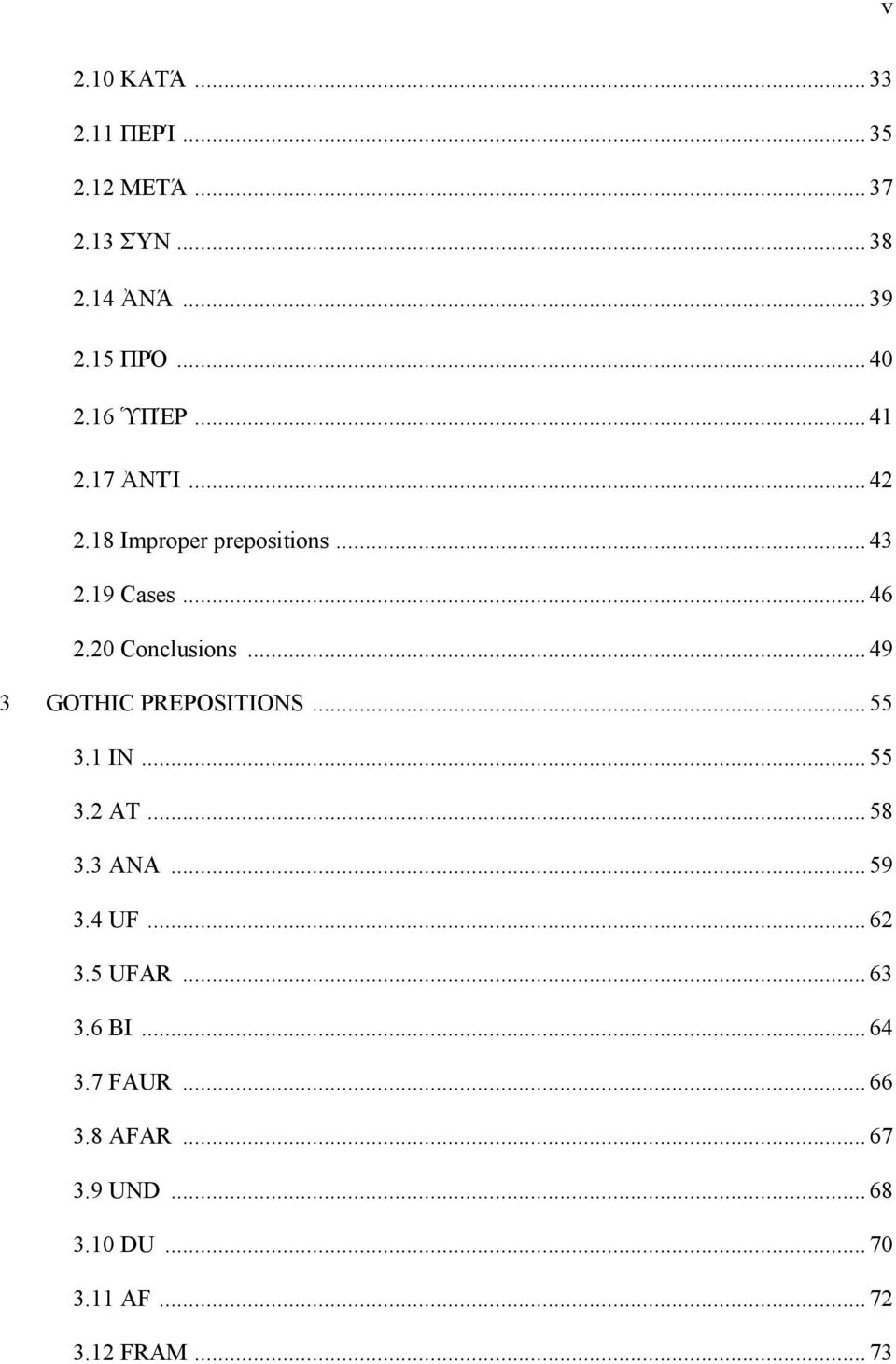 v

2.10 ΚΑΤΆ ... 33

2.11 ΠΕΡΊ ... 35

2.12 ΜΕΤΆ ... 37

2.13 ΣΥΝ ... 38

2.14 ἈΝΆ ... 39

2.15 ΠΡΌ ... 40

2.16 ὙΠΕΡ ... 41

2.17 ἈΝΤΙ ... 42

2.18 Improper prepositions ... 43

2.19 Cases ... 46

2.20 Conclusions ... 49

3 GOTHIC PREPOSITIONS ... 55

3.1 IN ... 55

3.2 AT ... 58

3.3 ANA ... 59

3.4 UF ... 62

3.5 UFAR ... 63

3.6 BI ... 64

3.7 FAUR ... 66

3.8 AFAR ... 67

3.9 UND ... 68

3.10 DU ... 70

3.11 AF ... 72

3.12 FRAM ... 73